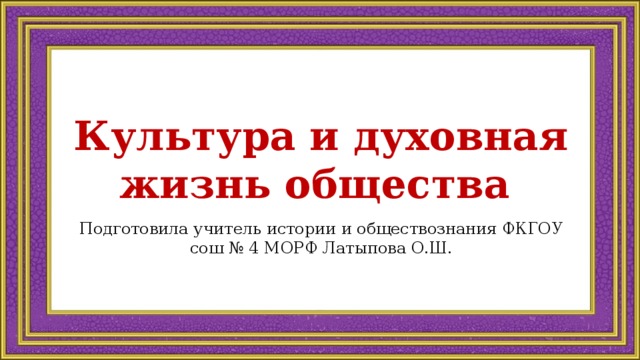 Культура и духовная жизнь общества

Подготовила учитель истории и обществознания ФКГОУ сош № 4 МОРФ Латыпова О.Ш.